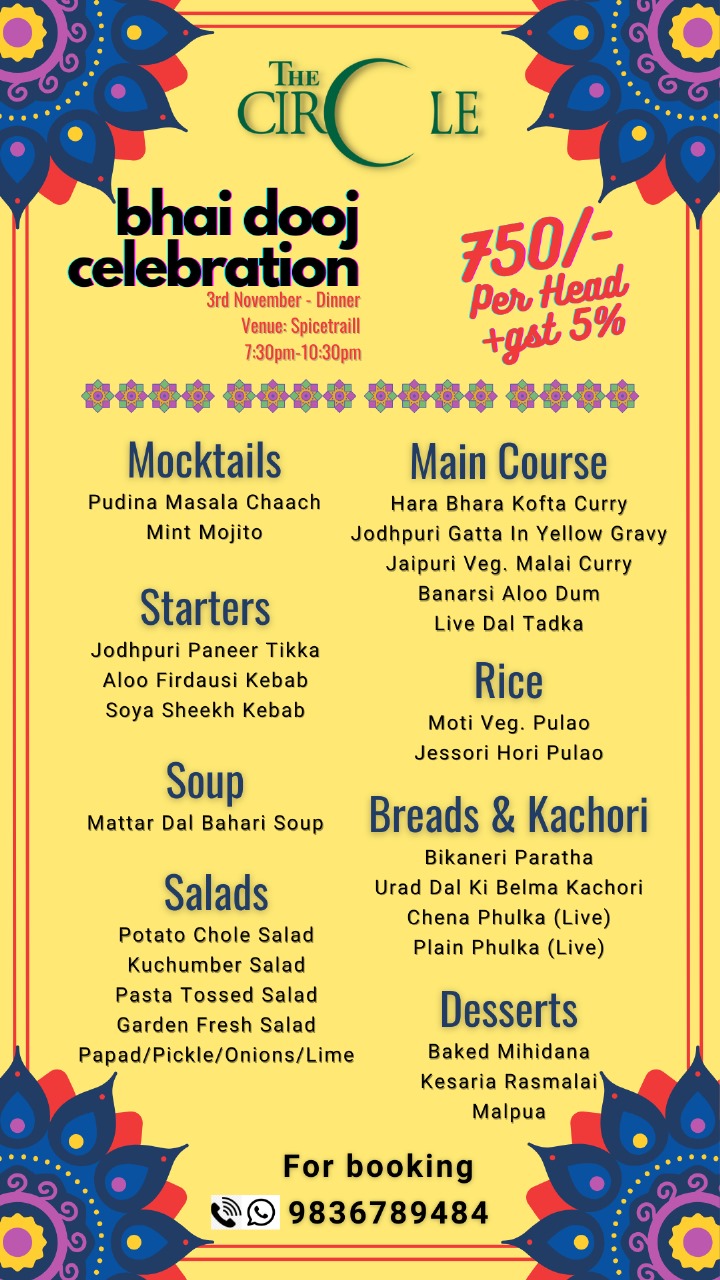 THE CIRCLE

bhai dooj celebration

3rd November - Dinner
Venue: Spicetraill
7:30pm-10:30pm

750/-
Per Head
+gst 5%

Mocktails
Pudina Masala Chaach
Mint Mojito

Starters
Jodhpuri Paneer Tikka
Aloo Firdausi Kebab
Soya Sheekh Kebab

Soup
Mattar Dal Bahari Soup

Salads
Potato Chole Salad
Kuchumber Salad
Pasta Tossed Salad
Garden Fresh Salad
Papad/Pickle/Onions/Lime

Main Course
Hara Bhara Kofta Curry
Jodhpuri Gatta In Yellow Gravy
Jaipuri Veg. Malai Curry
Banarsi Aloo Dum
Live Dal Tadka

Rice
Moti Veg. Pulao
Jessori Hori Pulao

Breads & Kachori
Bikaneri Paratha
Urad Dal Ki Belma Kachori
Chena Phulka (Live)
Plain Phulka (Live)

Desserts
Baked Mihidana
Kesaria Rasmalai
Malpua

For booking
9836789484